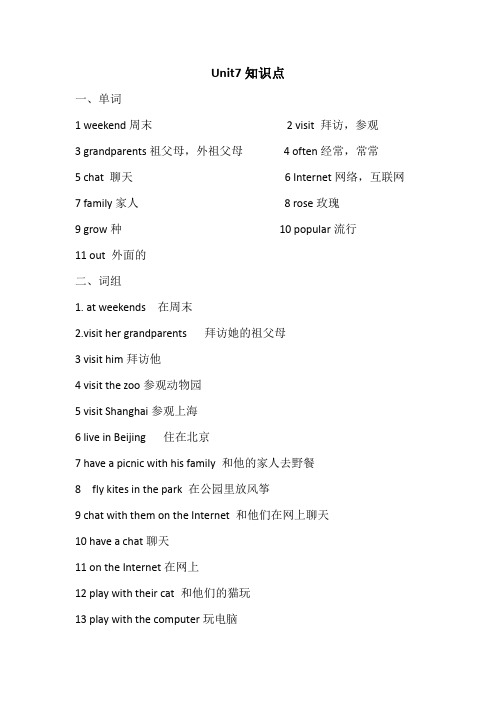 Unit7 知识点

一、单词

1 weekend 周末

2 visit 拜访，参观

3 grandparents 祖父母，外祖父母

4 often 经常，常常

5 chat 聊天

6 Internet 网络，互联网

7 family 家人

8 rose 玫瑰

9 grow 种

10 popular 流行

11 out 外面的

二、词组

1. at weekends 在周末

2.visit her grandparents 拜访她的祖父母

3 visit him 拜访他

4 visit the zoo 参观动物园

5 visit Shanghai 参观上海

6 live in Beijing 住在北京

7 have a picnic with his family 和他的家人去野餐

8 fly kites in the park 在公园里放风筝

9 chat with them on the Internet 和他们在网上聊天

10 have a chat 聊天

11 on the Internet 在网上

12 play with their cat 和他们的猫玩

13 play with the computer 玩电脑